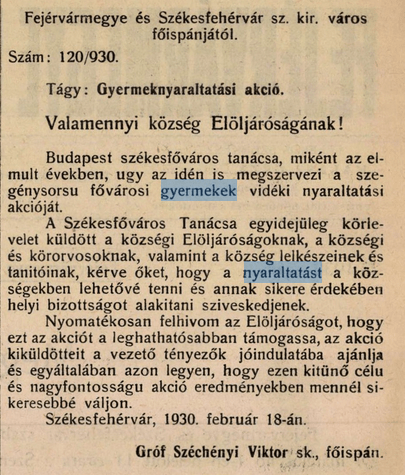 Fejérvármegye és Székesfehérvár sz. kir. város főispánjától.

Szám: 120/930.

Tágy: Gyermeknyaraltatási akció.

Valamennyi község Elöljáróságának!

Budapest székesfőváros tanácsa, miként az elmult években, ugy az idén is megszervezi a szegénysorsu fővárosi gyermekek vidéki nyaraltatási akcióját.

A Székesfőváros Tanácsa egyidejüleg körlevelet küldött a községi Elöljáróságoknak, a községi és körorvosoknak, valamint a község lelkészeinek és tanitóinak, kérve őket, hogy a nyaraltatást a községekben lehetővé tenni és annak sikere érdekében helyi bizottságot alakitani sziveskedjenek.

Nyomatékosan felhivom az Elöljáróságot, hogy ezt az akciót a leghathatósabban támogassa, az akció kiküldötteit a vezető tényezők jóindulatába ajánlja és egyáltalában azon legyen, hogy ezen kitünő célu és nagyfontosságu akció eredményekben mennél sikeresebbé váljon.

Székesfehérvár, 1930. február 18-án.

Gróf Széchényi Viktor sk., főispán.